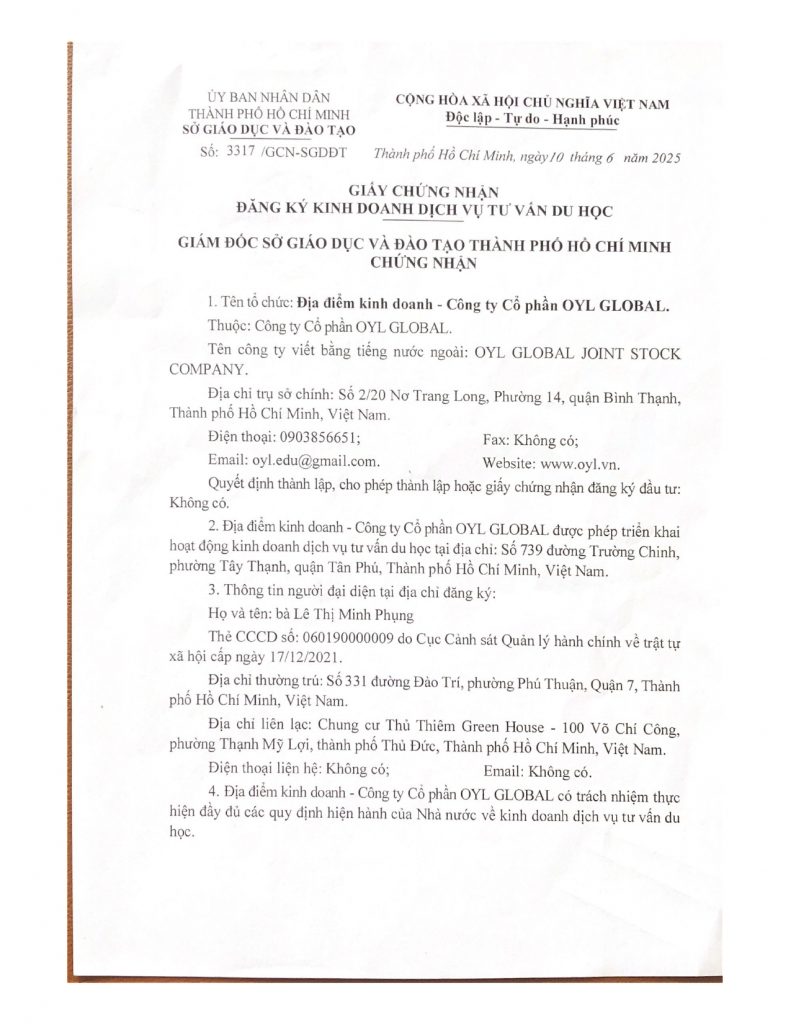 ỦY BAN NHÂN DÂN
THÀNH PHỐ HỒ CHÍ MINH
SỞ GIÁO DỤC VÀ ĐÀO TẠO

Số: 3317 /GCN-SGDĐT

CỘNG HÒA XÃ HỘI CHỦ NGHĨA VIỆT NAM
Độc lập - Tự do - Hạnh phúc

Thành phố Hồ Chí Minh, ngày 10 tháng 6 năm 2025

GIẤY CHỨNG NHẬN
ĐĂNG KÝ KINH DOANH DỊCH VỤ TƯ VẤN DU HỌC

GIÁM ĐỐC SỞ GIÁO DỤC VÀ ĐÀO TẠO THÀNH PHỐ HỒ CHÍ MINH
CHỨNG NHẬN

1. Tên tổ chức: Địa điểm kinh doanh - Công ty Cổ phần OYL GLOBAL.

Thuộc: Công ty Cổ phần OYL GLOBAL.

Tên công ty viết bằng tiếng nước ngoài: OYL GLOBAL JOINT STOCK COMPANY.

Địa chỉ trụ sở chính: Số 2/20 Nơ Trang Long, Phường 14, quận Bình Thạnh, Thành phố Hồ Chí Minh, Việt Nam.

Điện thoại: 0903856651; Fax: Không có;

Email: oyl.edu@gmail.com. Website: www.oyl.vn.

Quyết định thành lập, cho phép thành lập hoặc giấy chứng nhận đăng ký đầu tư: Không có.

2. Địa điểm kinh doanh - Công ty Cổ phần OYL GLOBAL được phép triển khai hoạt động kinh doanh dịch vụ tư vấn du học tại địa chỉ: Số 739 đường Trường Chinh, phường Tây Thạnh, quận Tân Phú, Thành phố Hồ Chí Minh, Việt Nam.

3. Thông tin người đại diện tại địa chỉ đăng ký:

Họ và tên: bà Lê Thị Minh Phụng

Thẻ CCCD số: 060190000009 do Cục Cảnh sát Quản lý hành chính về trật tự xã hội cấp ngày 17/12/2021.

Địa chỉ thường trú: Số 331 đường Đào Trí, phường Phú Thuận, Quận 7, Thành phố Hồ Chí Minh, Việt Nam.

Địa chỉ liên lạc: Chung cư Thủ Thiêm Green House - 100 Võ Chí Công, phường Thạnh Mỹ Lợi, thành phố Thủ Đức, Thành phố Hồ Chí Minh, Việt Nam.

Điện thoại liên hệ: Không có; Email: Không có.

4. Địa điểm kinh doanh - Công ty Cổ phần OYL GLOBAL có trách nhiệm thực hiện đầy đủ các quy định hiện hành của Nhà nước về kinh doanh dịch vụ tư vấn du học.